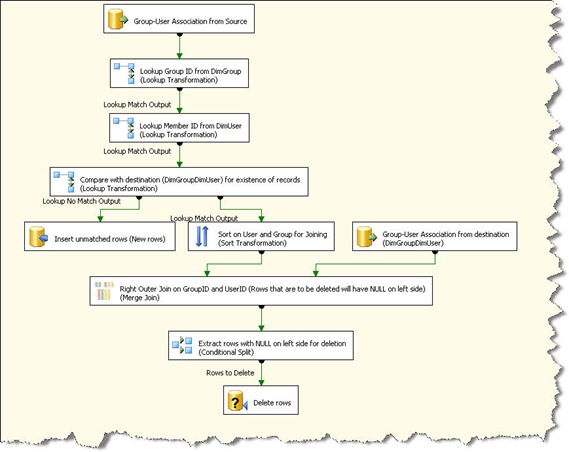 Group-User Association from Source

Lookup Group ID from DimGroup
(Lookup Transformation)

Lookup Match Output

Lookup Member ID from DimUser
(Lookup Transformation)

Lookup Match Output

Compare with destination (DimGroupDimUser) for existence of records
(Lookup Transformation)

Lookup No Match Output

Lookup Match Output

Insert unmatched rows (New rows)

Sort on User and Group for Joining
(Sort Transformation)

Group-User Association from destination
(DimGroupDimUser)

Right Outer Join on GroupID and UserID (Rows that are to be deleted will have NULL on left side)
(Merge Join)

Extract rows with NULL on left side for deletion
(Conditional Split)

Rows to Delete

Delete rows